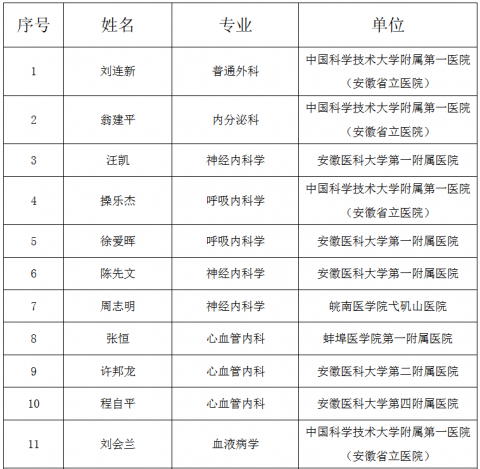 | 序号 | 姓名 | 专业 | 单位 |
|---|---|---|---|
| 1 | 刘连新 | 普通外科 | 中国科学技术大学附属第一医院（安徽省立医院） |
| 2 | 翁建平 | 内分泌科 | 中国科学技术大学附属第一医院（安徽省立医院） |
| 3 | 汪凯 | 神经内科学 | 安徽医科大学第一附属医院 |
| 4 | 操乐杰 | 呼吸内科学 | 中国科学技术大学附属第一医院（安徽省立医院） |
| 5 | 徐爱晖 | 呼吸内科学 | 安徽医科大学第一附属医院 |
| 6 | 陈先文 | 神经内科学 | 安徽医科大学第一附属医院 |
| 7 | 周志明 | 神经内科学 | 皖南医学院弋矶山医院 |
| 8 | 张恒 | 心血管内科 | 蚌埠医学院第一附属医院 |
| 9 | 许邦龙 | 心血管内科 | 安徽医科大学第二附属医院 |
| 10 | 程自平 | 心血管内科 | 安徽医科大学第四附属医院 |
| 11 | 刘会兰 | 血液病学 | 中国科学技术大学附属第一医院（安徽省立医院） |